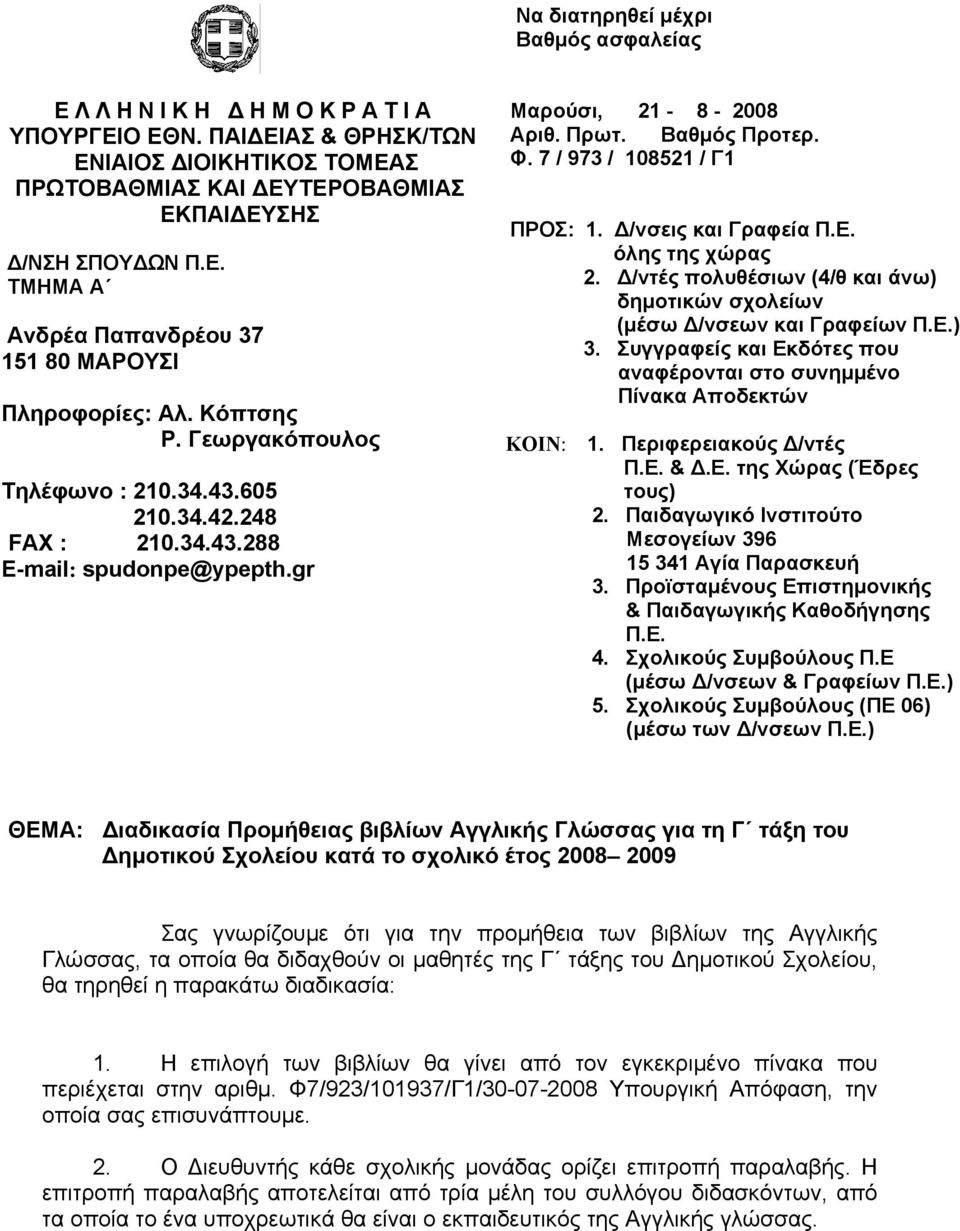 Να διατηρηθεί μέχρι
Βαθμός ασφαλείας

Ε Λ Λ Η Ν Ι Κ Η Δ Η Μ Ο Κ Ρ Α Τ Ι Α
ΥΠΟΥΡΓΕΙΟ ΕΘΝ. ΠΑΙΔΕΙΑΣ & ΘΡΗΣΚ/ΤΩΝ
ΕΝΙΑΙΟΣ ΔΙΟΙΚΗΤΙΚΟΣ ΤΟΜΕΑΣ
ΠΡΩΤΟΒΑΘΜΙΑΣ ΚΑΙ ΔΕΥΤΕΡΟΒΑΘΜΙΑΣ
ΕΚΠΑΙΔΕΥΣΗΣ
Δ/ΝΣΗ ΣΠΟΥΔΩΝ Π.Ε.
ΤΜΗΜΑ Α΄

Ανδρέα Παπανδρέου 37
151 80 ΜΑΡΟΥΣΙ

Πληροφορίες: Αλ. Κόπτσης
Ρ. Γεωργακόπουλος

Τηλέφωνο : 210.34.43.605
210.34.42.248
FAX : 210.34.43.288
E-mail: spudonpe@ypepth.gr

Μαρούσι, 21 - 8 - 2008
Αριθ. Πρωτ. Βαθμός Προτερ.
Φ. 7 / 973 / 108521 / Γ1

ΠΡΟΣ: 1. Δ/νσεις και Γραφεία Π.Ε. όλης της χώρας
2. Δ/ντές πολυθέσιων (4/θ και άνω) δημοτικών σχολείων (μέσω Δ/νσεων και Γραφείων Π.Ε.)
3. Συγγραφείς και Εκδότες που αναφέρονται στο συνημμένο Πίνακα Αποδεκτών

ΚΟΙΝ: 1. Περιφερειακούς Δ/ντές Π.Ε. & Δ.Ε. της Χώρας (Έδρες τους)
2. Παιδαγωγικό Ινστιτούτο Μεσογείων 396 15 341 Αγία Παρασκευή
3. Προϊσταμένους Επιστημονικής & Παιδαγωγικής Καθοδήγησης Π.Ε.
4. Σχολικούς Συμβούλους Π.Ε (μέσω Δ/νσεων & Γραφείων Π.Ε.)
5. Σχολικούς Συμβούλους (ΠΕ 06) (μέσω των Δ/νσεων Π.Ε.)

ΘΕΜΑ: Διαδικασία Προμήθειας βιβλίων Αγγλικής Γλώσσας για τη Γ΄ τάξη του Δημοτικού Σχολείου κατά το σχολικό έτος 2008– 2009

Σας γνωρίζουμε ότι για την προμήθεια των βιβλίων της Αγγλικής Γλώσσας, τα οποία θα διδαχθούν οι μαθητές της Γ΄ τάξης του Δημοτικού Σχολείου, θα τηρηθεί η παρακάτω διαδικασία:

1. Η επιλογή των βιβλίων θα γίνει από τον εγκεκριμένο πίνακα που περιέχεται στην αριθμ. Φ7/923/101937/Γ1/30-07-2008 Υπουργική Απόφαση, την οποία σας επισυνάπτουμε.

2. Ο Διευθυντής κάθε σχολικής μονάδας ορίζει επιτροπή παραλαβής. Η επιτροπή παραλαβής αποτελείται από τρία μέλη του συλλόγου διδασκόντων, από τα οποία το ένα υποχρεωτικά θα είναι ο εκπαιδευτικός της Αγγλικής γλώσσας.